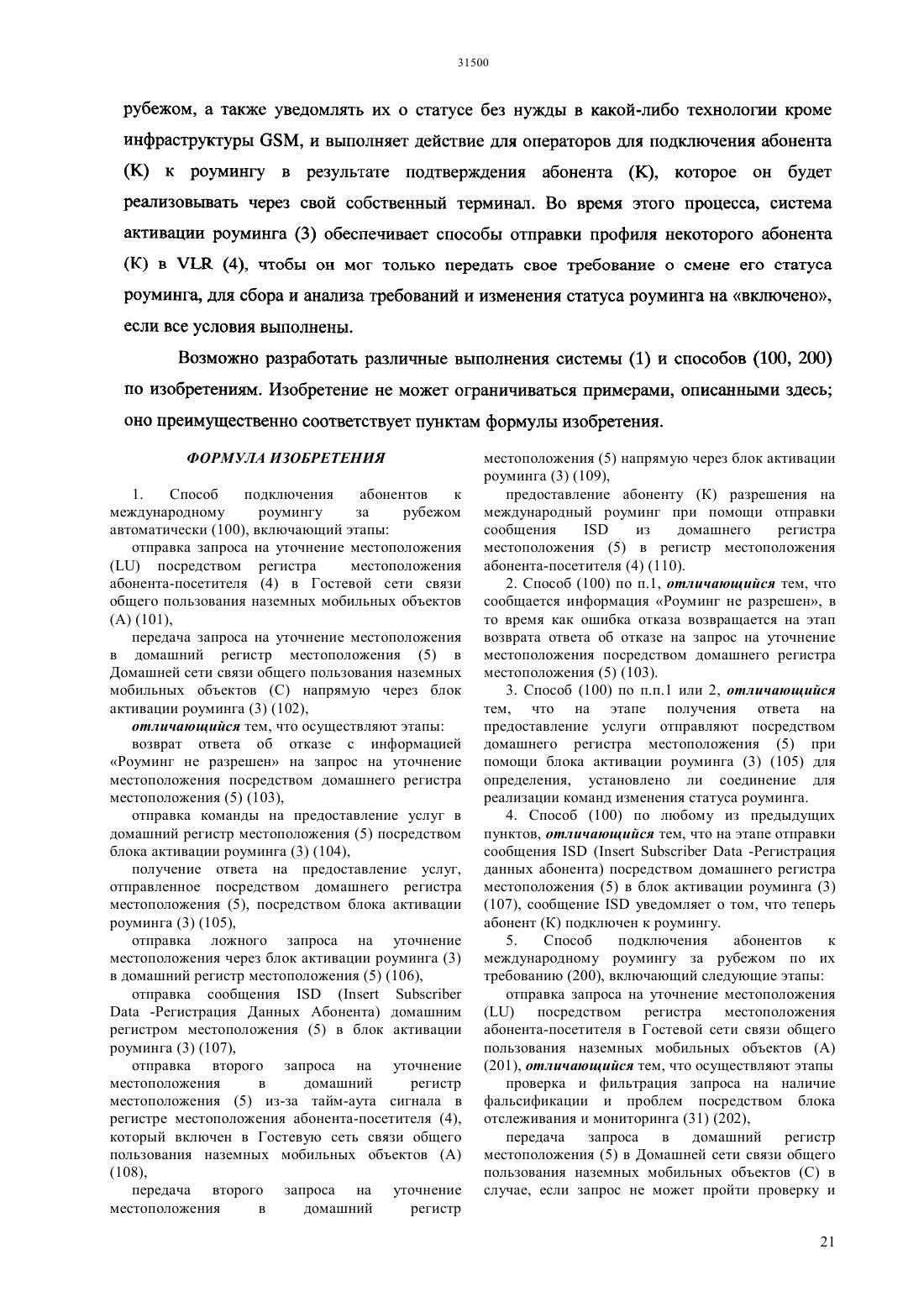 31500

рубежом, а также уведомлять их о статусе без нужды в какой-либо технологии кроме инфраструктуры GSM, и выполняет действие для операторов для подключения абонента (K) к роумингу в результате подтверждения абонента (K), которое он будет реализовывать через свой собственный терминал. Во время этого процесса, система активации роуминга (3) обеспечивает способы отправки профиля некоторого абонента (K) в VLR (4), чтобы он мог только передать свое требование о смене его статуса роуминга, для сбора и анализа требований и изменения статуса роуминга на «включено», если все условия выполнены.

Возможно разработать различные выполнения системы (1) и способов (100, 200) по изобретениям. Изобретение не может ограничиваться примерами, описанными здесь; оно преимущественно соответствует пунктам формулы изобретения.

ФОРМУЛА ИЗОБРЕТЕНИЯ

1. Способ подключения абонентов к международному роумингу за рубежом автоматически (100), включающий этапы:

отправка запроса на уточнение местоположения (LU) посредством регистра местоположения абонента-посетителя (4) в Гостевой сети связи общего пользования наземных мобильных объектов (A) (101),

передача запроса на уточнение местоположения в домашний регистр местоположения (5) в Домашней сети связи общего пользования наземных мобильных объектов (C) напрямую через блок активации роуминга (3) (102),

отличающийся тем, что осуществляют этапы:

возврат ответа об отказе с информацией «Роуминг не разрешен» на запрос на уточнение местоположения посредством домашнего регистра местоположения (5) (103),

отправка команды на предоставление услуг в домашний регистр местоположения (5) посредством блока активации роуминга (3) (104),

получение ответа на предоставление услуг, отправленное посредством домашнего регистра местоположения (5), посредством блока активации роуминга (3) (105),

отправка ложного запроса на уточнение местоположения через блок активации роуминга (3) в домашний регистр местоположения (5) (106),

отправка сообщения ISD (Insert Subscriber Data -Регистрация Данных Абонента) домашним регистром местоположения (5) в блок активации роуминга (3) (107),

отправка второго запроса на уточнение местоположения в домашний регистр местоположения (5) из-за тайм-аута сигнала в регистре местоположения абонента-посетителя (4), который включен в Гостевую сеть связи общего пользования наземных мобильных объектов (A) (108),

передача второго запроса на уточнение местоположения в домашний регистр местоположения (5) напрямую через блок активации роуминга (3) (109),

предоставление абоненту (K) разрешения на международный роуминг при помощи отправки сообщения ISD из домашнего регистра местоположения (5) в регистр местоположения абонента-посетителя (4) (110).

2. Способ (100) по п.1, отличающийся тем, что сообщается информация «Роуминг не разрешен», в то время как ошибка отказа возвращается на этап возврата ответа об отказе на запрос на уточнение местоположения посредством домашнего регистра местоположения (5) (103).

3. Способ (100) по п.п.1 или 2, отличающийся тем, что на этапе получения ответа на предоставление услуги отправляют посредством домашнего регистра местоположения (5) при помощи блока активации роуминга (3) (105) для определения, установлено ли соединение для реализации команд изменения статуса роуминга.

4. Способ (100) по любому из предыдущих пунктов, отличающийся тем, что на этапе отправки сообщения ISD (Insert Subscriber Data -Регистрация данных абонента) посредством домашнего регистра местоположения (5) в блок активации роуминга (3) (107), сообщение ISD уведомляет о том, что теперь абонент (K) подключен к роумингу.

5. Способ подключения абонентов к международному роумингу за рубежом по их требованию (200), включающий следующие этапы:

отправка запроса на уточнение местоположения (LU) посредством регистра местоположения абонента-посетителя в Гостевой сети связи общего пользования наземных мобильных объектов (A) (201), отличающийся тем, что осуществляют этапы

проверка и фильтрация запроса на наличие фальсификации и проблем посредством блока отслеживания и мониторинга (31) (202),

передача запроса в домашний регистр местоположения (5) в Домашней сети связи общего пользования наземных мобильных объектов (C) в случае, если запрос не может пройти проверку и

21